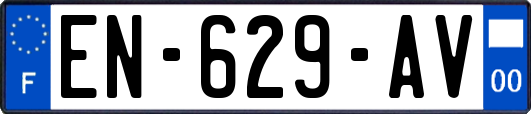 F
EN-629-AV
00